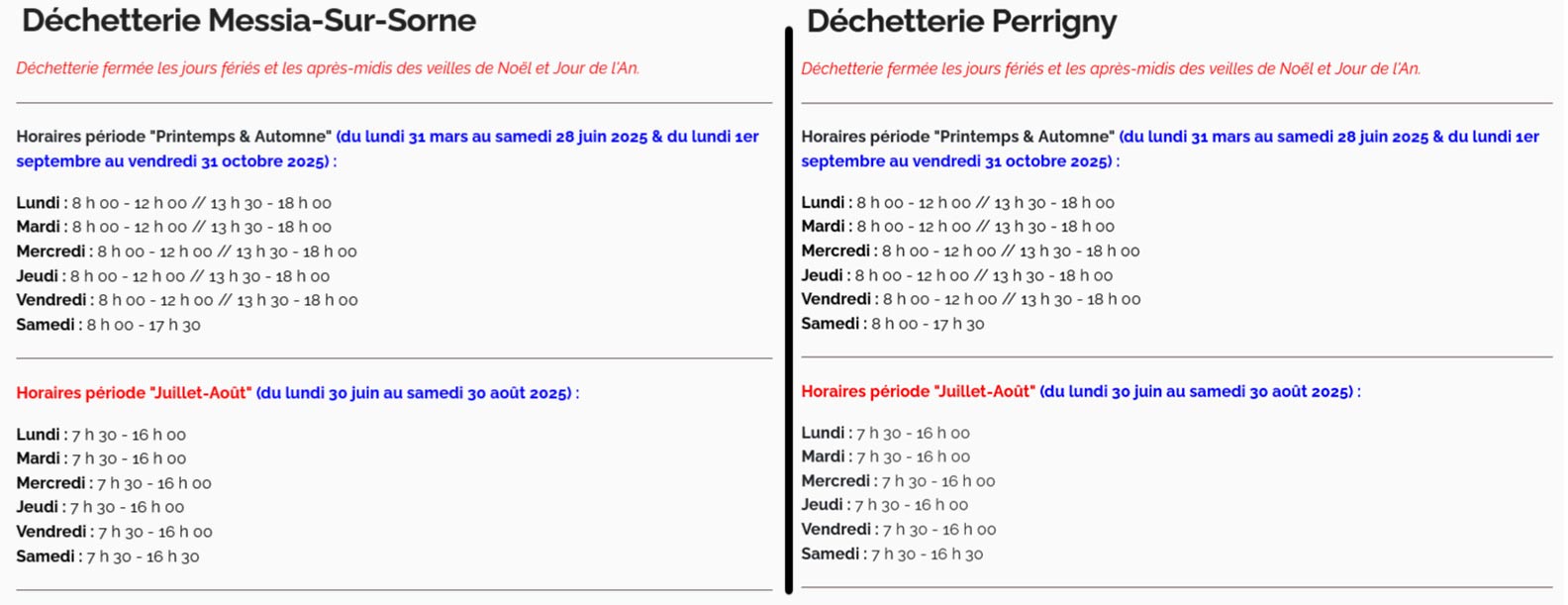 Déchetterie Messia-Sur-Sorne

Déchetterie fermée les jours fériés et les après-midis des veilles de Noël et Jour de l'An.

Horaires période "Printemps & Automne" (du lundi 31 mars au samedi 28 juin 2025 & du lundi 1er septembre au vendredi 31 octobre 2025) :

Lundi : 8 h 00 - 12 h 00 // 13 h 30 - 18 h 00
Mardi : 8 h 00 - 12 h 00 // 13 h 30 - 18 h 00
Mercredi : 8 h 00 - 12 h 00 // 13 h 30 - 18 h 00
Jeudi : 8 h 00 - 12 h 00 // 13 h 30 - 18 h 00
Vendredi : 8 h 00 - 12 h 00 // 13 h 30 - 18 h 00
Samedi : 8 h 00 - 17 h 30

Horaires période "Juillet-Août" (du lundi 30 juin au samedi 30 août 2025) :

Lundi : 7 h 30 - 16 h 00
Mardi : 7 h 30 - 16 h 00
Mercredi : 7 h 30 - 16 h 00
Jeudi : 7 h 30 - 16 h 00
Vendredi : 7 h 30 - 16 h 00
Samedi : 7 h 30 - 16 h 30

Déchetterie Perrigny

Déchetterie fermée les jours fériés et les après-midis des veilles de Noël et Jour de l'An.

Horaires période "Printemps & Automne" (du lundi 31 mars au samedi 28 juin 2025 & du lundi 1er septembre au vendredi 31 octobre 2025) :

Lundi : 8 h 00 - 12 h 00 // 13 h 30 - 18 h 00
Mardi : 8 h 00 - 12 h 00 // 13 h 30 - 18 h 00
Mercredi : 8 h 00 - 12 h 00 // 13 h 30 - 18 h 00
Jeudi : 8 h 00 - 12 h 00 // 13 h 30 - 18 h 00
Vendredi : 8 h 00 - 12 h 00 // 13 h 30 - 18 h 00
Samedi : 8 h 00 - 17 h 30

Horaires période "Juillet-Août" (du lundi 30 juin au samedi 30 août 2025) :

Lundi : 7 h 30 - 16 h 00
Mardi : 7 h 30 - 16 h 00
Mercredi : 7 h 30 - 16 h 00
Jeudi : 7 h 30 - 16 h 00
Vendredi : 7 h 30 - 16 h 00
Samedi : 7 h 30 - 16 h 30